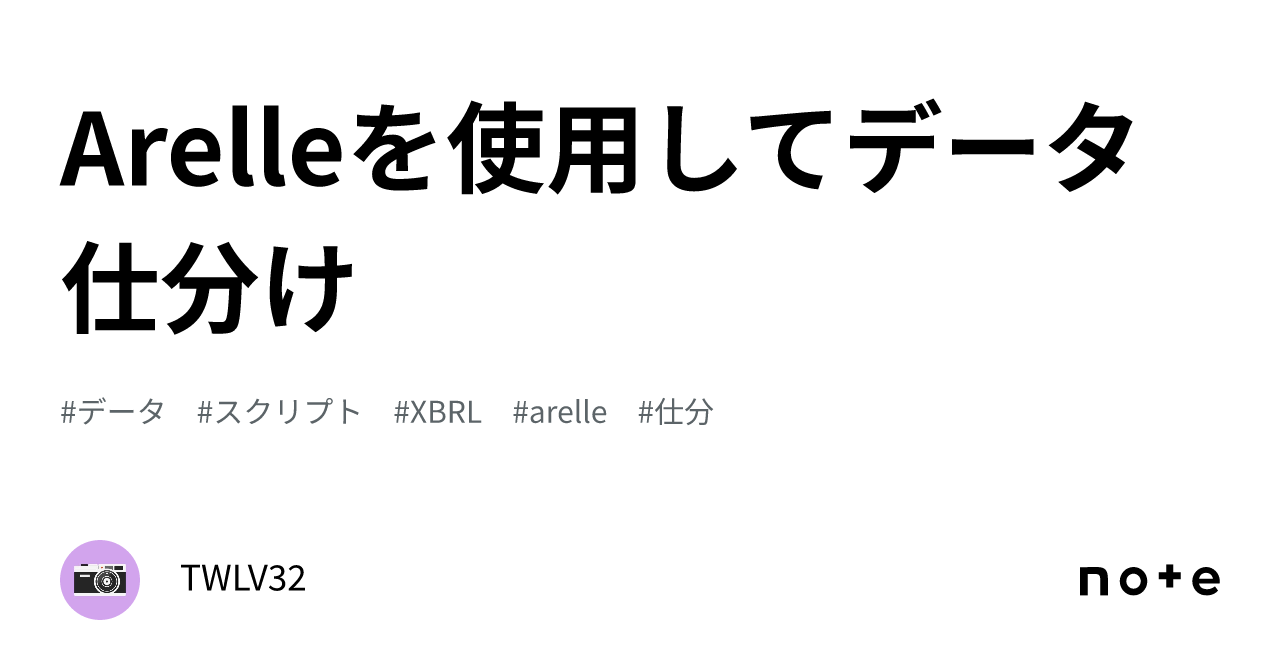 Arelleを使用してデータ仕分け

#データ #スクリプト #XBRL #arelle #仕分

TWLV32

note